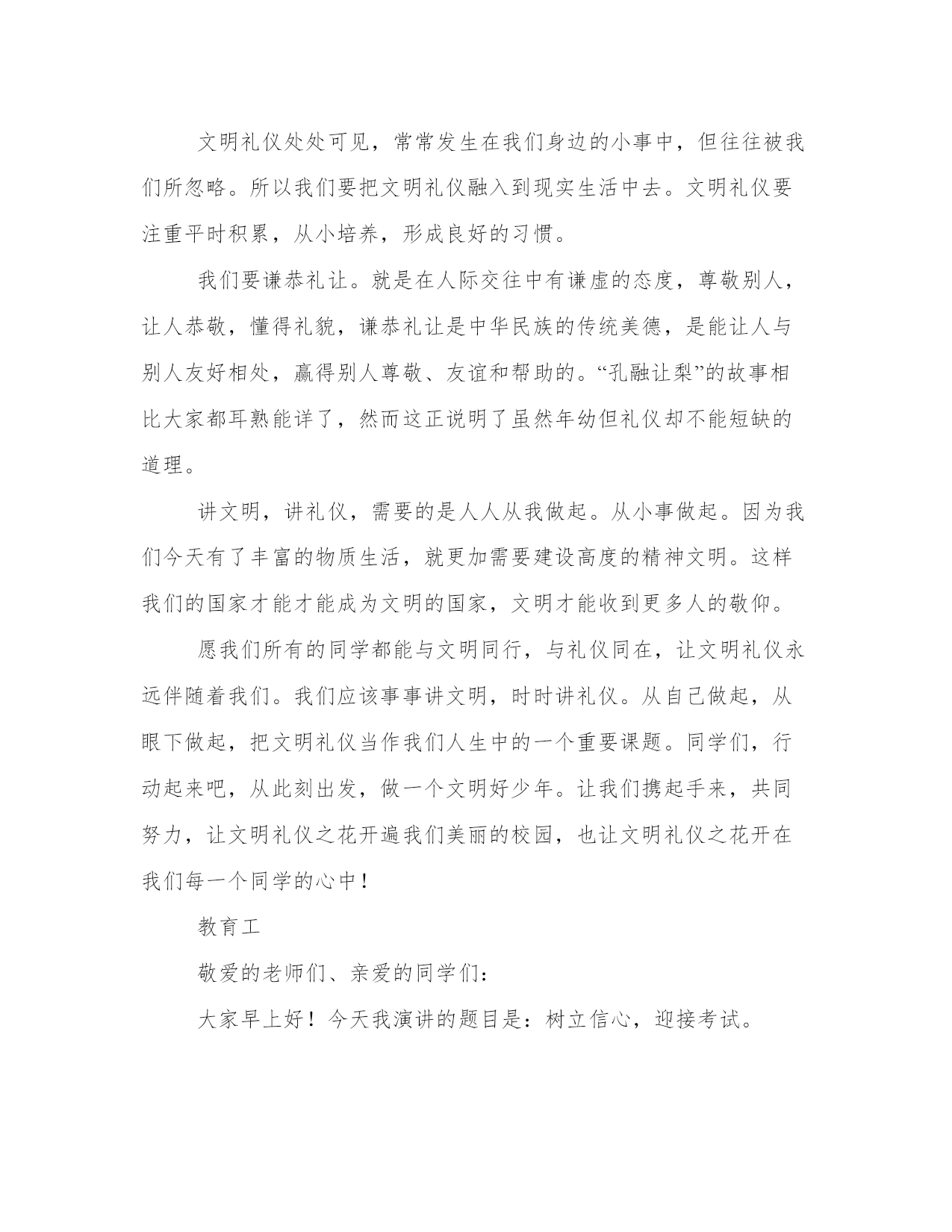 文明礼仪处处可见，常常发生在我们身边的小事中，但往往被我们所忽略。所以我们要把文明礼仪融入到现实生活中去。文明礼仪要注重平时积累，从小培养，形成良好的习惯。

我们要谦恭礼让。就是在人际交往中有谦虚的态度，尊敬别人，让人恭敬，懂得礼貌，谦恭礼让是中华民族的传统美德，是能让人与别人友好相处，赢得别人尊敬、友谊和帮助的。“孔融让梨”的故事相比大家都耳熟能详了，然而这正说明了虽然年幼但礼仪却不能短缺的道理。

讲文明，讲礼仪，需要的是人人从我做起。从小事做起。因为我们今天有了丰富的物质生活，就更加需要建设高度的精神文明。这样我们的国家才能才能成为文明的国家，文明才能收到更多人的敬仰。

愿我们所有的同学都能与文明同行，与礼仪同在，让文明礼仪永远伴随着我们。我们应该事事讲文明，时时讲礼仪。从自己做起，从眼下做起，把文明礼仪当作我们人生中的一个重要课题。同学们，行动起来吧，从此刻出发，做一个文明好少年。让我们携起手来，共同努力，让文明礼仪之花开遍我们美丽的校园，也让文明礼仪之花开在我们每一个同学的心中！

教育工

敬爱的老师们、亲爱的同学们：

大家早上好！今天我演讲的题目是：树立信心，迎接考试。